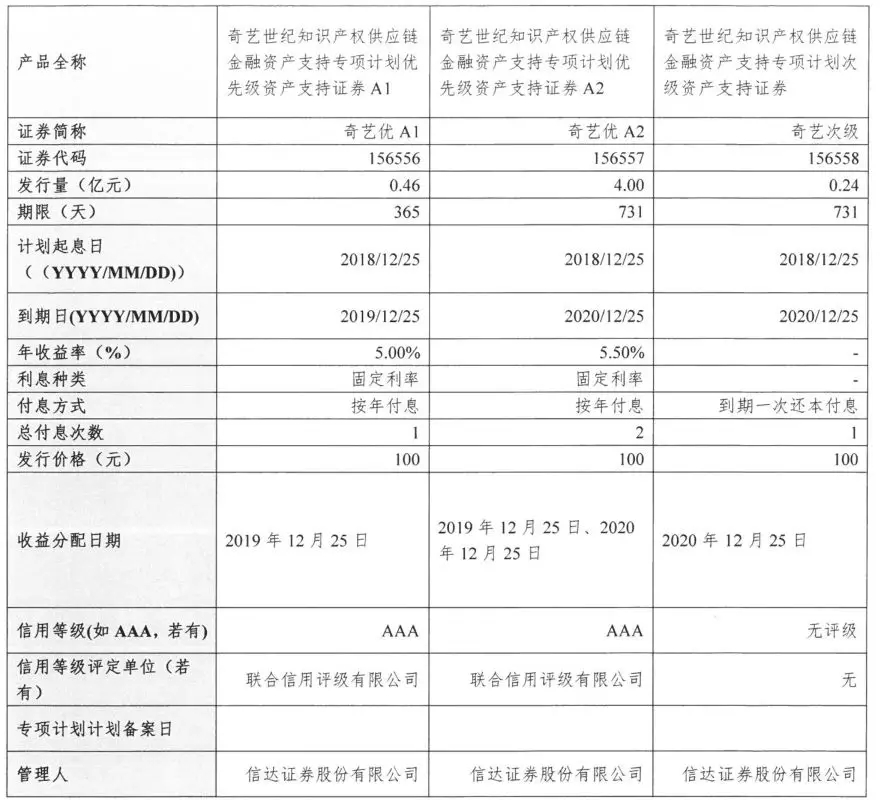 | 产品全称 | 奇艺世纪知识产权供应链金融资产支持专项计划优先级资产支持证券 A1 | 奇艺世纪知识产权供应链金融资产支持专项计划优先级资产支持证券 A2 | 奇艺世纪知识产权供应链金融资产支持专项计划次级资产支持证券 |
|---|---|---|---|
| 证券简称 | 奇艺优 A1 | 奇艺优 A2 | 奇艺次级 |
| 证券代码 | 156556 | 156557 | 156558 |
| 发行量（亿元） | 0.46 | 4.00 | 0.24 |
| 期限（天） | 365 | 731 | 731 |
| 计划起息日（（YYYY/MM/DD）） | 2018/12/25 | 2018/12/25 | 2018/12/25 |
| 到期日(YYYY/MM/DD) | 2019/12/25 | 2020/12/25 | 2020/12/25 |
| 年收益率（%） | 5.00% | 5.50% | - |
| 利息种类 | 固定利率 | 固定利率 | - |
| 付息方式 | 按年付息 | 按年付息 | 到期一次还本付息 |
| 总付息次数 | 1 | 2 | 1 |
| 发行价格（元） | 100 | 100 | 100 |
| 收益分配日期 | 2019 年 12 月 25 日 | 2019 年 12 月 25 日、2020 年 12 月 25 日 | 2020 年 12 月 25 日 |
| 信用等级(如 AAA，若有) | AAA | AAA | 无评级 |
| 信用等级评定单位（若有） | 联合信用评级有限公司 | 联合信用评级有限公司 | 无 |
| 专项计划计划备案日 | | | |
| 管理人 | 信达证券股份有限公司 | 信达证券股份有限公司 | 信达证券股份有限公司 |